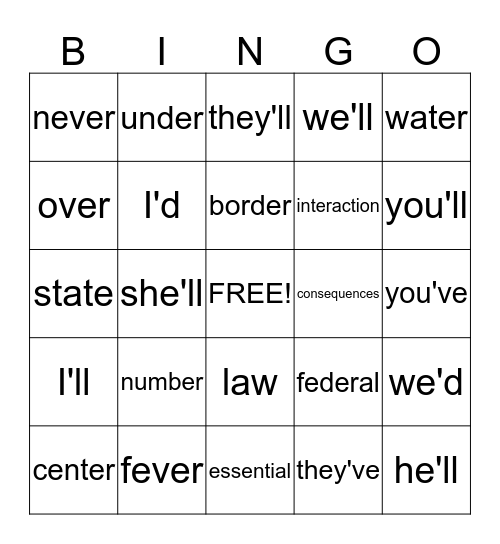 | B | I | N | G | O |
|---|---|---|---|---|
| never | under | they'll | we'll | water |
| over | I'd | border | interaction | you'll |
| state | she'll | FREE! | consequences | you've |
| I'll | number | law | federal | we'd |
| center | fever | essential | they've | he'll |